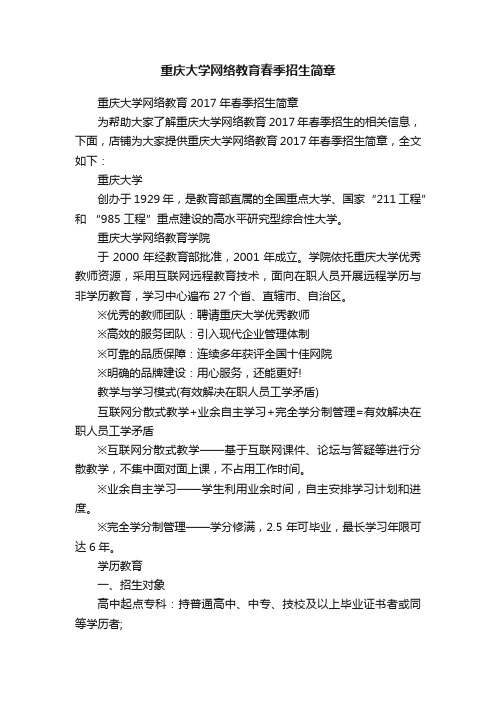 重庆大学网络教育春季招生简章

重庆大学网络教育 2017 年春季招生简章

为帮助大家了解重庆大学网络教育 2017 年春季招生的相关信息，下面，店铺为大家提供重庆大学网络教育 2017 年春季招生简章，全文如下：

重庆大学

创办于 1929 年，是教育部直属的全国重点大学、国家“211 工程”和“985 工程”重点建设的高水平研究型综合性大学。

重庆大学网络教育学院

于 2000 年经教育部批准，2001 年成立。学院依托重庆大学优秀教师资源，采用互联网远程教育技术，面向在职人员开展远程学历与非学历教育，学习中心遍布 27 个省、直辖市、自治区。

※优秀的教师团队：聘请重庆大学优秀教师

※高效的服务团队：引入现代企业管理体制

※可靠的品质保障：连续多年获评全国十佳网院

※明确的品牌建设：用心服务，还能更好!

教学与学习模式(有效解决在职人员工学矛盾)

互联网分散式教学+业余自主学习+完全学分制管理=有效解决在职人员工学矛盾

※互联网分散式教学——基于互联网课件、论坛与答疑等进行分散教学，不集中面对面上课，不占用工作时间。

※业余自主学习——学生利用业余时间，自主安排学习计划和进度。

※完全学分制管理——学分修满，2.5 年可毕业，最长学习年限可达 6 年。

学历教育

一、招生对象

高中起点专科：持普通高中、中专、技校及以上毕业证书者或同等学历者;